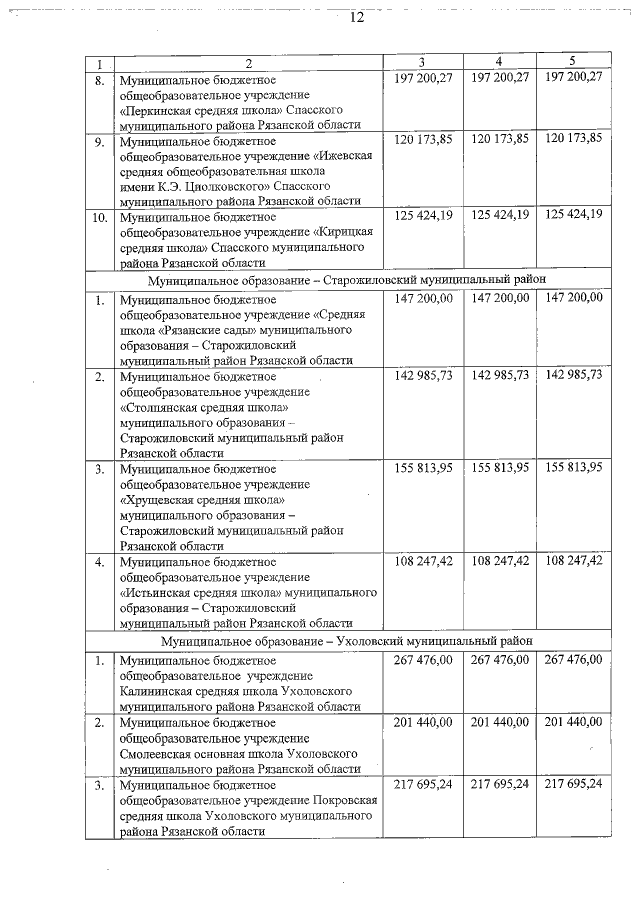 12

| 1 | 2 | 3 | 4 | 5 |
|---|---|---|---|---|
| 8. | Муниципальное бюджетное общеобразовательное учреждение «Перкинская средняя школа» Спасского муниципального района Рязанской области | 197 200,27 | 197 200,27 | 197 200,27 |
| 9. | Муниципальное бюджетное общеобразовательное учреждение «Ижевская средняя общеобразовательная школа имени К.Э. Циолковского» Спасского муниципального района Рязанской области | 120 173,85 | 120 173,85 | 120 173,85 |
| 10. | Муниципальное бюджетное общеобразовательное учреждение «Кирицкая средняя школа» Спасского муниципального района Рязанской области | 125 424,19 | 125 424,19 | 125 424,19 |
| Муниципальное образование – Старожиловский муниципальный район | | | | |
| 1. | Муниципальное бюджетное общеобразовательное учреждение «Средняя школа «Рязанские сады» муниципального образования – Старожиловский муниципальный район Рязанской области | 147 200,00 | 147 200,00 | 147 200,00 |
| 2. | Муниципальное бюджетное общеобразовательное учреждение «Столпянская средняя школа» муниципального образования – Старожиловский муниципальный район Рязанской области | 142 985,73 | 142 985,73 | 142 985,73 |
| 3. | Муниципальное бюджетное общеобразовательное учреждение «Хрущевская средняя школа» муниципального образования – Старожиловский муниципальный район Рязанской области | 155 813,95 | 155 813,95 | 155 813,95 |
| 4. | Муниципальное бюджетное общеобразовательное учреждение «Истьинская средняя школа» муниципального образования – Старожиловский муниципальный район Рязанской области | 108 247,42 | 108 247,42 | 108 247,42 |
| Муниципальное образование – Ухоловский муниципальный район | | | | |
| 1. | Муниципальное бюджетное общеобразовательное учреждение Калининская средняя школа Ухоловского муниципального района Рязанской области | 267 476,00 | 267 476,00 | 267 476,00 |
| 2. | Муниципальное бюджетное общеобразовательное учреждение Смолеевская основная школа Ухоловского муниципального района Рязанской области | 201 440,00 | 201 440,00 | 201 440,00 |
| 3. | Муниципальное бюджетное общеобразовательное учреждение Покровская средняя школа Ухоловского муниципального района Рязанской области | 217 695,24 | 217 695,24 | 217 695,24 |